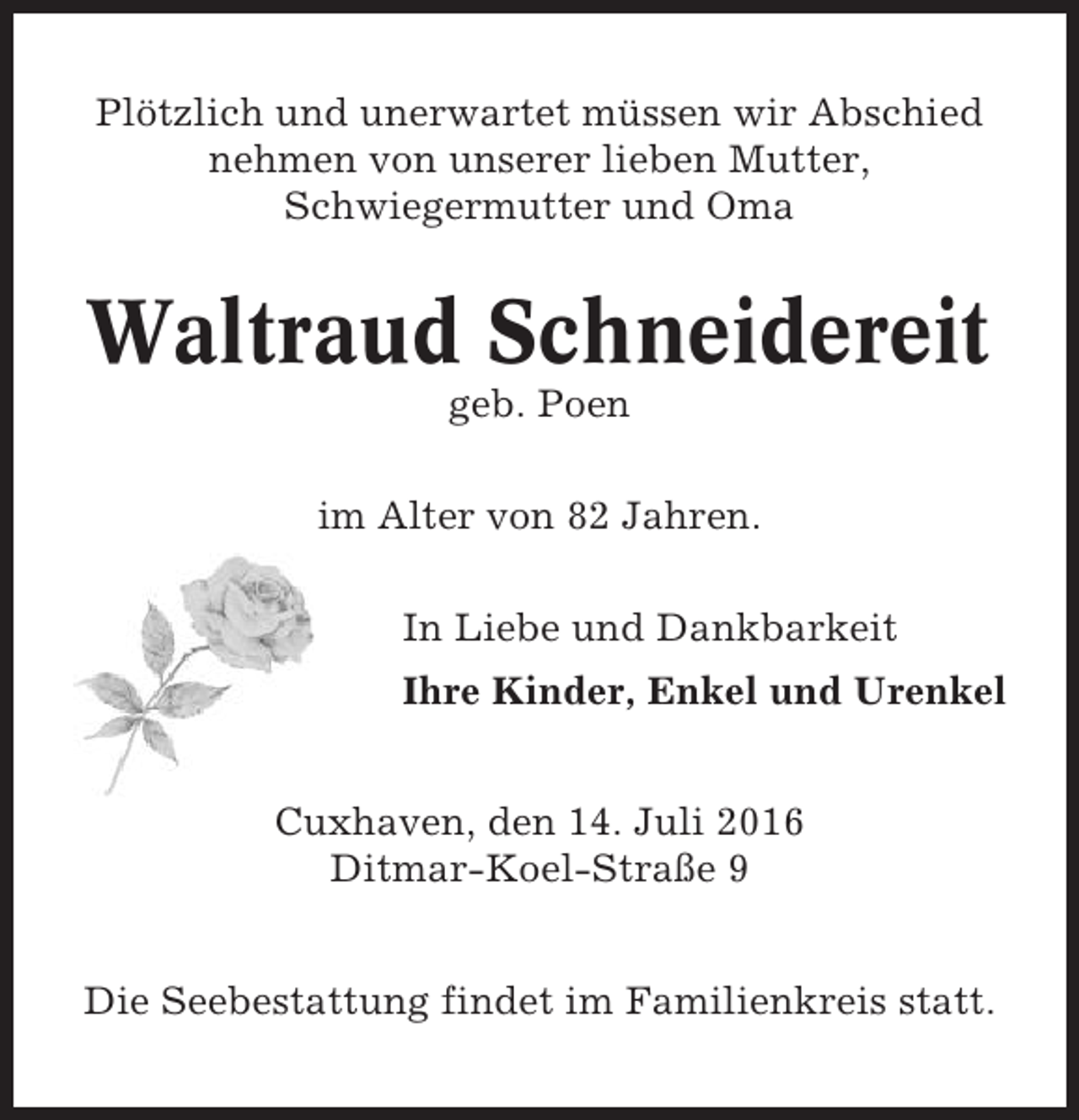 Plötzlich und unerwartet müssen wir Abschied nehmen von unserer lieben Mutter, Schwiegermutter und Oma

Waltraud Schneidereit

geb. Poen

im Alter von 82 Jahren.

In Liebe und Dankbarkeit

Ihre Kinder, Enkel und Urenkel

Cuxhaven, den 14. Juli 2016
Ditmar-Koel-Straße 9

Die Seebestattung findet im Familienkreis statt.